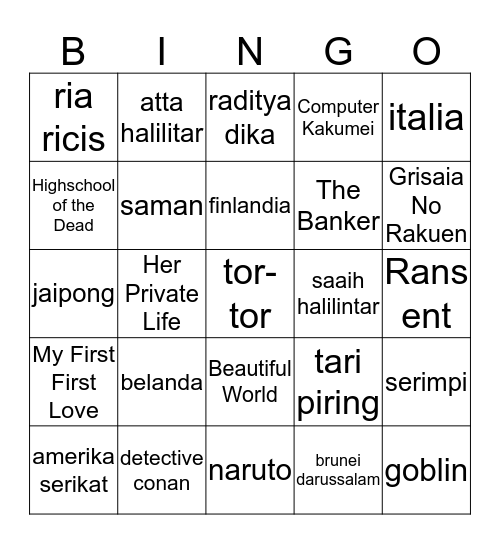 | B | I | N | G | O |
|---|---|---|---|---|
| ria ricis | atta halilitar | raditya dika | Computer Kakumei | italia |
| Highschool of the Dead | saman | finlandia | The Banker | Grisaia No Rakuen |
| jaipong | Her Private Life | tor-tor | saaih halilintar | Ransent |
| My First First Love | belanda | Beautiful World | tari piring | serimpi |
| amerika serikat | detective conan | naruto | brunei darussalam | goblin |